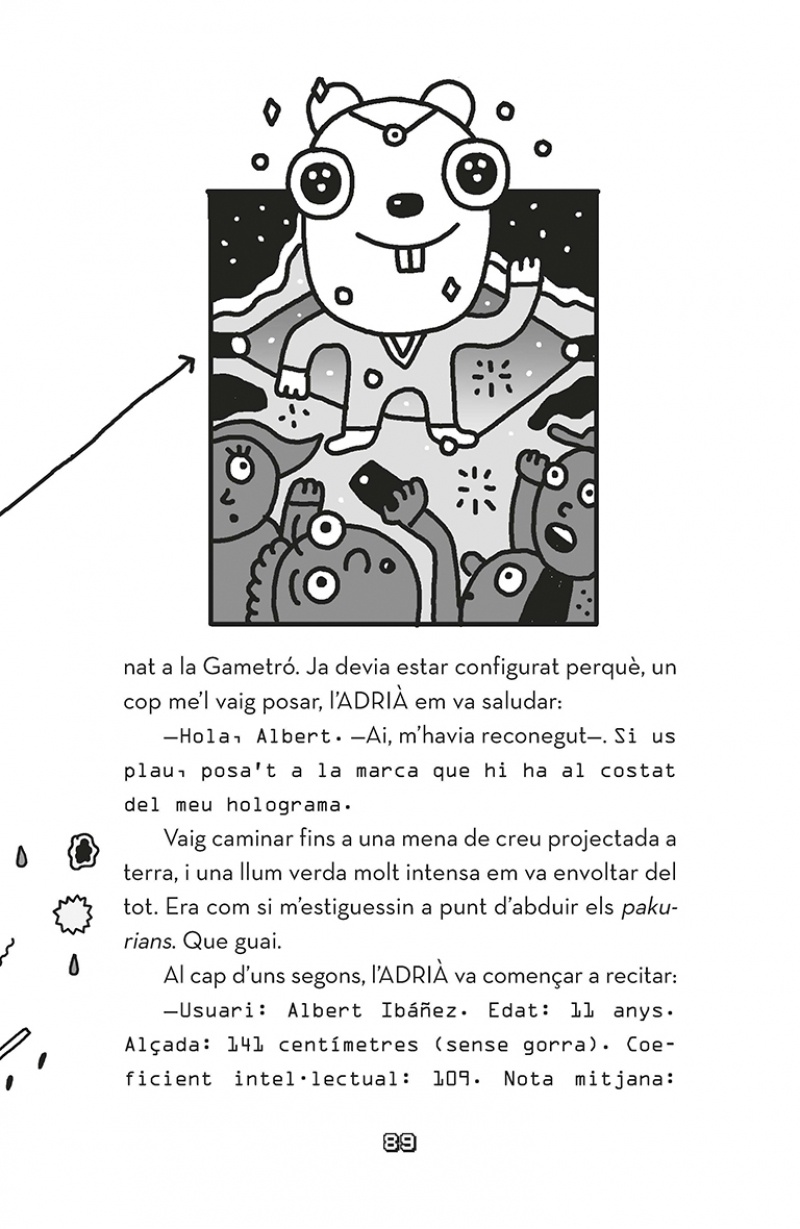 nat a la Gametró. Ja devia estar configurat perquè, un cop me'l vaig posar, l'ADRIÀ em va saludar:

—Hola, Albert. —Ai, m'havia reconegut—. Si us plau, posa't a la marca que hi ha al costat del meu holograma.

Vaig caminar fins a una mena de creu projectada a terra, i una llum verda molt intensa em va envoltar del tot. Era com si m'estiguessin a punt d'abduir els pakurians. Que guai.

Al cap d'uns segons, l'ADRIÀ va començar a recitar:

—Usuari: Albert Ibáñez. Edat: 11 anys. Alçada: 141 centímetres (sense gorra). Coeficient intel·lectual: 109. Nota mitjana:

89